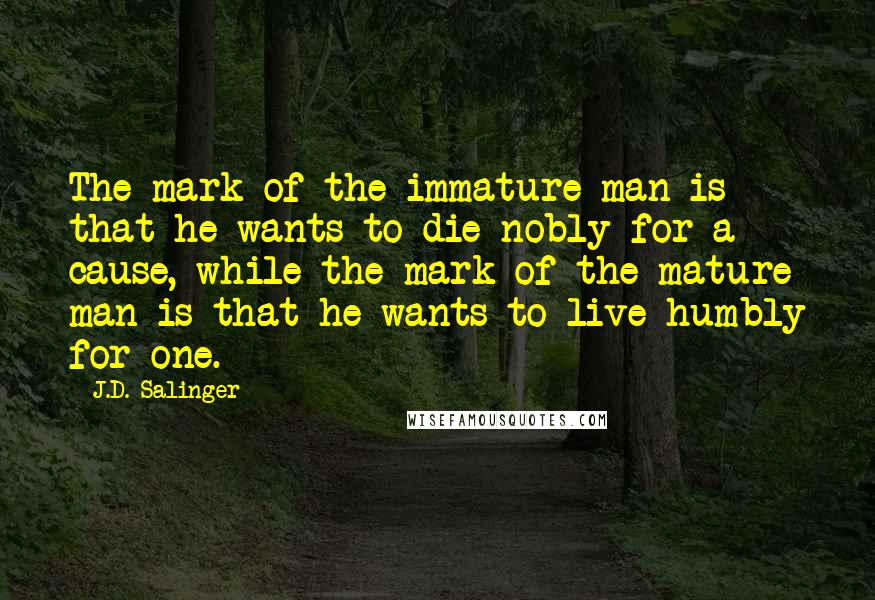 The mark of the immature man is that he wants to die nobly for a cause, while the mark of the mature man is that he wants to live humbly for one.

J.D. Salinger

WISEFAMOUSQUOTES.COM